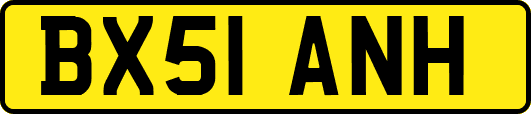 BX51 ANH